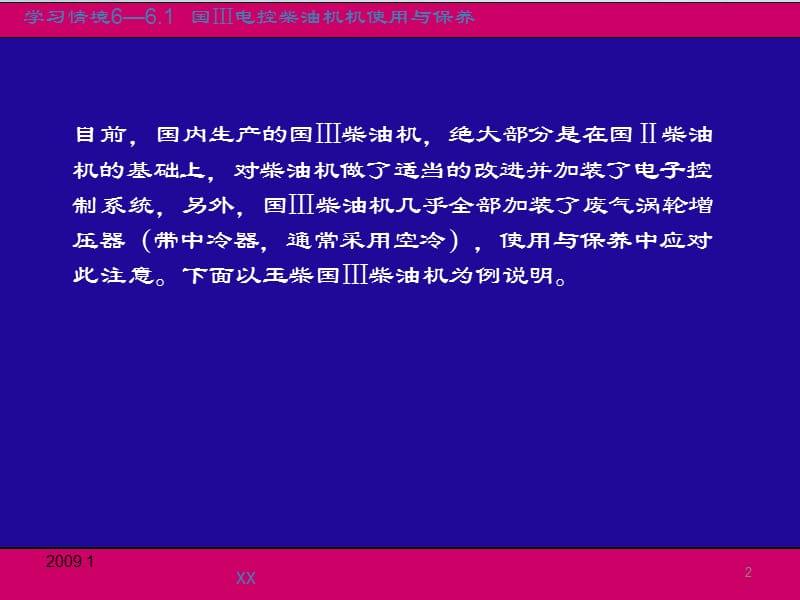 学习情境6—6.1 国Ⅲ电控柴油机机使用与保养

目前，国内生产的国Ⅲ柴油机，绝大部分是在国Ⅱ柴油机的基础上，对柴油机做了适当的改进并加装了电子控制系统，另外，国Ⅲ柴油机几乎全部加装了废气涡轮增压器（带中冷器，通常采用空冷），使用与保养中应对此注意。下面以玉柴国Ⅲ柴油机为例说明。

2009.1

XX

2